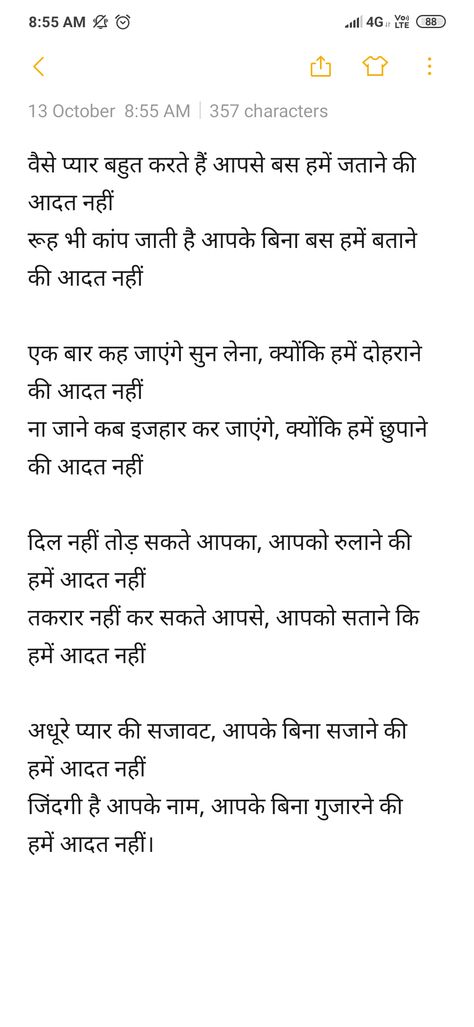 8:55 AM 4G Vo LTE 88

13 October 8:55 AM | 357 characters

वैसे प्यार बहुत करते हैं आपसे बस हमें जताने की आदत नहीं
रूह भी कांप जाती है आपके बिना बस हमें बताने की आदत नहीं

एक बार कह जाएंगे सुन लेना, क्योंकि हमें दोहराने की आदत नहीं
ना जाने कब इजहार कर जाएंगे, क्योंकि हमें छुपाने की आदत नहीं

दिल नहीं तोड़ सकते आपका, आपको रुलाने की हमें आदत नहीं
तकरार नहीं कर सकते आपसे, आपको सताने कि हमें आदत नहीं

अधूरे प्यार की सजावट, आपके बिना सजाने की हमें आदत नहीं
जिंदगी है आपके नाम, आपके बिना गुजारने की हमें आदत नहीं।